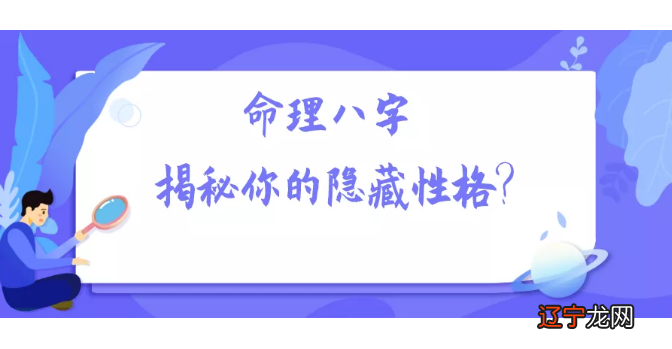 命理八字
揭秘你的隐藏性格?

辽宁龙网